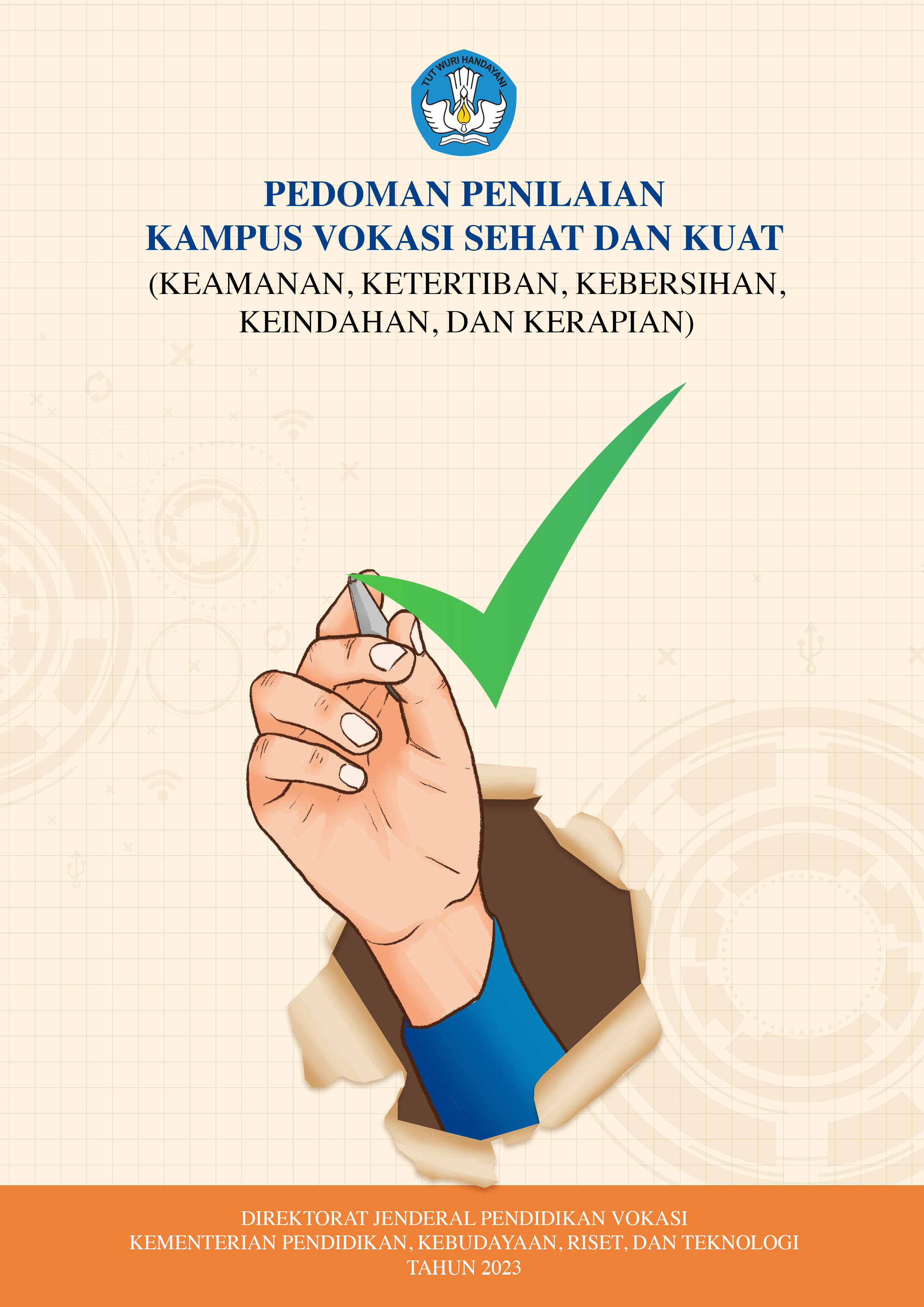 TUT WURI HANDAYANI

PEDOMAN PENILAIAN
KAMPUS VOKASI SEHAT DAN KUAT
(KEAMANAN, KETERTIBAN, KEBERSIHAN,
KEINDAHAN, DAN KERAPIAN)

DIREKTORAT JENDERAL PENDIDIKAN VOKASI
KEMENTERIAN PENDIDIKAN, KEBUDAYAAN, RISET, DAN TEKNOLOGI
TAHUN 2023